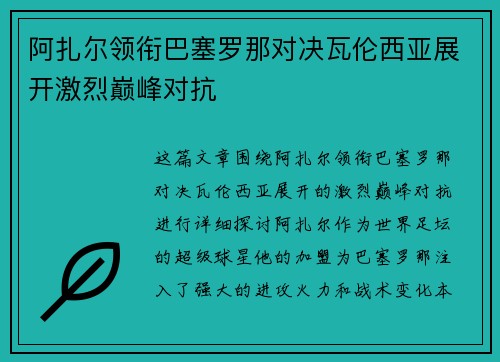 阿扎尔领衔巴塞罗那对决瓦伦西亚展开激烈巅峰对抗

这篇文章围绕阿扎尔领衔巴塞罗那对决瓦伦西亚展开的激烈巅峰对抗进行详细探讨阿扎尔作为世界足坛的超级球星他的加盟为巴塞罗那注入了强大的进攻火力和战术变化本